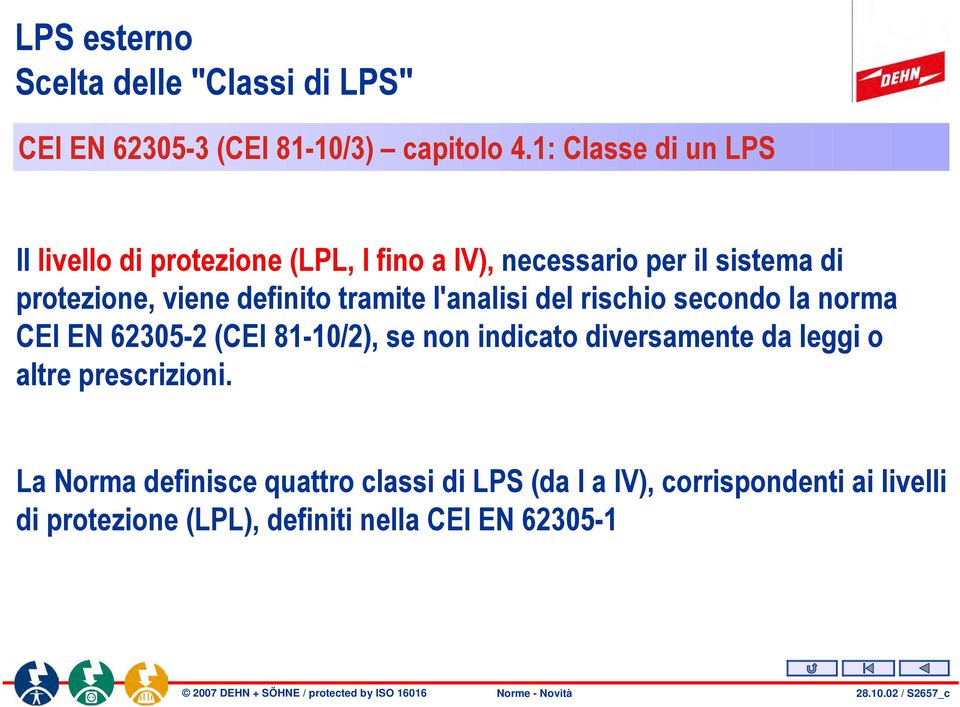 LPS esterno
Scelta delle "Classi di LPS"

DEHN

CEI EN 62305-3 (CEI 81-10/3) – capitolo 4.1: Classe di un LPS

Il livello di protezione (LPL, I fino a IV), necessario per il sistema di protezione, viene definito tramite l'analisi del rischio secondo la norma CEI EN 62305-2 (CEI 81-10/2), se non indicato diversamente da leggi o altre prescrizioni.

La Norma definisce quattro classi di LPS (da I a IV), corrispondenti ai livelli di protezione (LPL), definiti nella CEI EN 62305-1

© 2007 DEHN + SÖHNE / protected by ISO 16016 Norme - Novità 28.10.02 / S2657_c